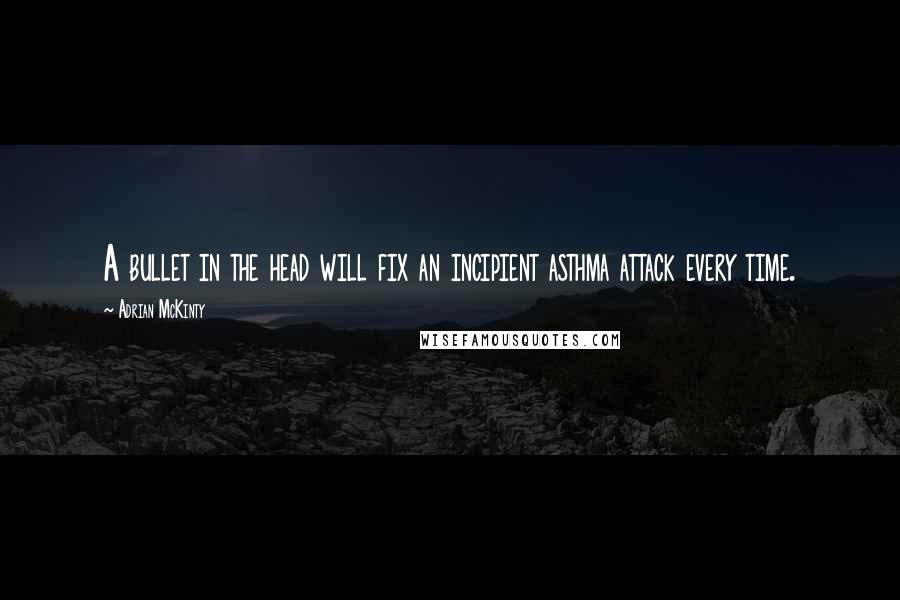 A bullet in the head will fix an incipient asthma attack every time.

~ Adrian McKinty

WISEFAMOUSQUOTES.COM